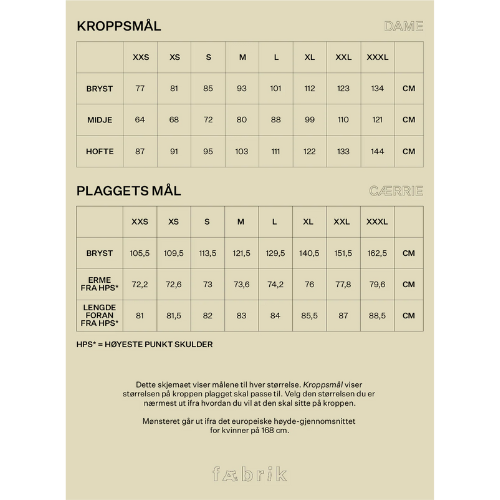 KROPPSMÅL

DAME

| | XXS | XS | S | M | L | XL | XXL | XXXL | |
|---|---|---|---|---|---|---|---|---|---|
| BRYST | 77 | 81 | 85 | 93 | 101 | 112 | 123 | 134 | CM |
| MIDJE | 64 | 68 | 72 | 80 | 88 | 99 | 110 | 121 | CM |
| HOFTE | 87 | 91 | 95 | 103 | 111 | 122 | 133 | 144 | CM |

PLAGGETS MÅL

CÆRRIE

| | XXS | XS | S | M | L | XL | XXL | XXXL | |
|---|---|---|---|---|---|---|---|---|---|
| BRYST | 105,5 | 109,5 | 113,5 | 121,5 | 129,5 | 140,5 | 151,5 | 162,5 | CM |
| ERME FRA HPS* | 72,2 | 72,6 | 73 | 73,6 | 74,2 | 76 | 77,8 | 79,6 | CM |
| LENGDE FORAN FRA HPS* | 81 | 81,5 | 82 | 83 | 84 | 85,5 | 87 | 88,5 | CM |

HPS* = HØYESTE PUNKT SKULDER

Dette skjemaet viser målene til hver størrelse. Kroppsmål viser størrelsen på kroppen plagget skal passe til. Velg den størrelsen du er nærmest ut ifra hvordan du vil at den skal sitte på kroppen.

Mønsteret går ut ifra det europeiske høyde-gjennomsnittet for kvinner på 168 cm.

fæbrik